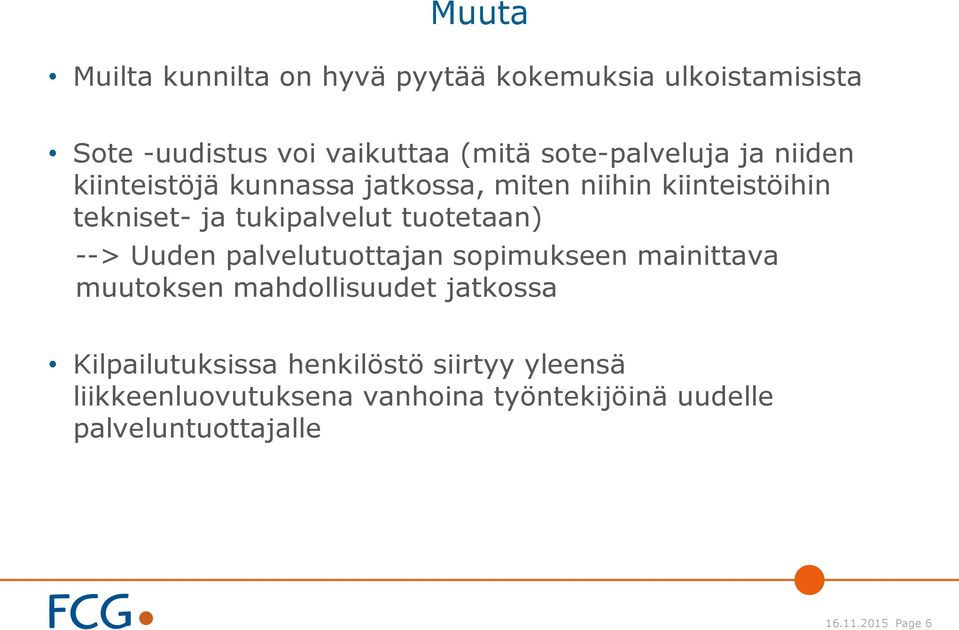 Muuta

• Muilta kunnilta on hyvä pyytää kokemuksia ulkoistamisista

• Sote -uudistus voi vaikuttaa (mitä sote-palveluja ja niiden kiinteistöjä kunnassa jatkossa, miten niihin kiinteistöihin tekniset- ja tukipalvelut tuotetaan)

--> Uuden palvelutuottajan sopimukseen mainittava muutoksen mahdollisuudet jatkossa

• Kilpailutuksissa henkilöstö siirtyy yleensä liikkeenluovutuksena vanhoina työntekijöinä uudelle palveluntuottajalle

FCG

16.11.2015 Page 6